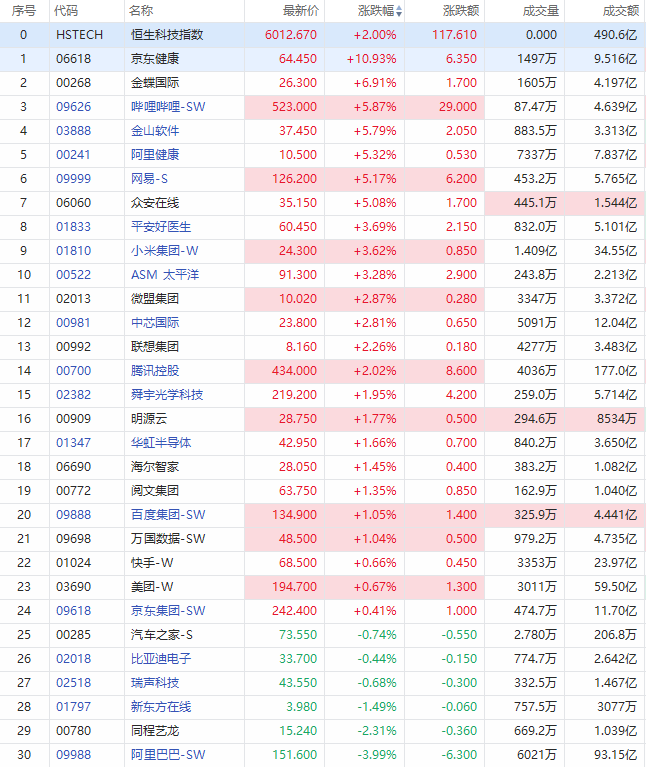 | 序号 | 代码 | 名称 | 最新价 | 涨跌幅 | 涨跌额 | 成交量 | 成交额 |
|---|---|---|---|---|---|---|---|
| 0 | HSTECH | 恒生科技指数 | 6012.670 | +2.00% | 117.610 | 0.000 | 490.6亿 |
| 1 | 06618 | 京东健康 | 64.450 | +10.93% | 6.350 | 1497万 | 9.516亿 |
| 2 | 00268 | 金蝶国际 | 26.300 | +6.91% | 1.700 | 1605万 | 4.197亿 |
| 3 | 09626 | 哔哩哔哩-SW | 523.000 | +5.87% | 29.000 | 87.47万 | 4.639亿 |
| 4 | 03888 | 金山软件 | 37.450 | +5.79% | 2.050 | 883.5万 | 3.313亿 |
| 5 | 00241 | 阿里健康 | 10.500 | +5.32% | 0.530 | 7337万 | 7.837亿 |
| 6 | 09999 | 网易-S | 126.200 | +5.17% | 6.200 | 453.2万 | 5.765亿 |
| 7 | 06060 | 众安在线 | 35.150 | +5.08% | 1.700 | 445.1万 | 1.544亿 |
| 8 | 01833 | 平安好医生 | 60.450 | +3.69% | 2.150 | 832.0万 | 5.101亿 |
| 9 | 01810 | 小米集团-W | 24.300 | +3.62% | 0.850 | 1.409亿 | 34.55亿 |
| 10 | 00522 | ASM 太平洋 | 91.300 | +3.28% | 2.900 | 243.8万 | 2.213亿 |
| 11 | 02013 | 微盟集团 | 10.020 | +2.87% | 0.280 | 3347万 | 3.372亿 |
| 12 | 00981 | 中芯国际 | 23.800 | +2.81% | 0.650 | 5091万 | 12.04亿 |
| 13 | 00992 | 联想集团 | 8.160 | +2.26% | 0.180 | 4277万 | 3.483亿 |
| 14 | 00700 | 腾讯控股 | 434.000 | +2.02% | 8.600 | 4036万 | 177.0亿 |
| 15 | 02382 | 舜宇光学科技 | 219.200 | +1.95% | 4.200 | 259.0万 | 5.714亿 |
| 16 | 00909 | 明源云 | 28.750 | +1.77% | 0.500 | 294.6万 | 8534万 |
| 17 | 01347 | 华虹半导体 | 42.950 | +1.66% | 0.700 | 840.2万 | 3.650亿 |
| 18 | 06690 | 海尔智家 | 28.050 | +1.45% | 0.400 | 383.2万 | 1.082亿 |
| 19 | 00772 | 阅文集团 | 63.750 | +1.35% | 0.850 | 162.9万 | 1.040亿 |
| 20 | 09888 | 百度集团-SW | 134.900 | +1.05% | 1.400 | 325.9万 | 4.441亿 |
| 21 | 09698 | 万国数据-SW | 48.500 | +1.04% | 0.500 | 979.2万 | 4.735亿 |
| 22 | 01024 | 快手-W | 68.500 | +0.66% | 0.450 | 3353万 | 23.97亿 |
| 23 | 03690 | 美团-W | 194.700 | +0.67% | 1.300 | 3011万 | 59.50亿 |
| 24 | 09618 | 京东集团-SW | 242.400 | +0.41% | 1.000 | 474.7万 | 11.70亿 |
| 25 | 00285 | 汽车之家-S | 73.550 | -0.74% | -0.550 | 2.780万 | 206.8万 |
| 26 | 02018 | 比亚迪电子 | 33.700 | -0.44% | -0.150 | 774.7万 | 2.642亿 |
| 27 | 02518 | 瑞声科技 | 43.550 | -0.68% | -0.300 | 332.5万 | 1.467亿 |
| 28 | 01797 | 新东方在线 | 3.980 | -1.49% | -0.060 | 757.5万 | 3077万 |
| 29 | 00780 | 同程艺龙 | 15.240 | -2.31% | -0.360 | 669.2万 | 1.039亿 |
| 30 | 09988 | 阿里巴巴-SW | 151.600 | -3.99% | -6.300 | 6021万 | 93.15亿 |